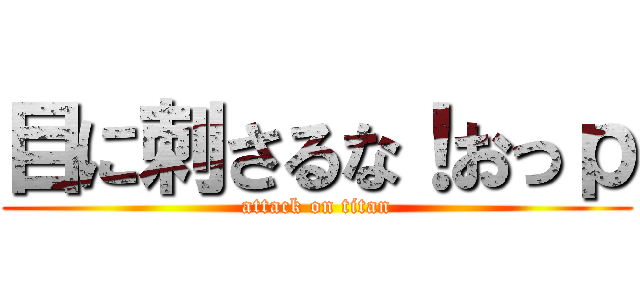 目に刺さるな！おっｐ
attack on titan